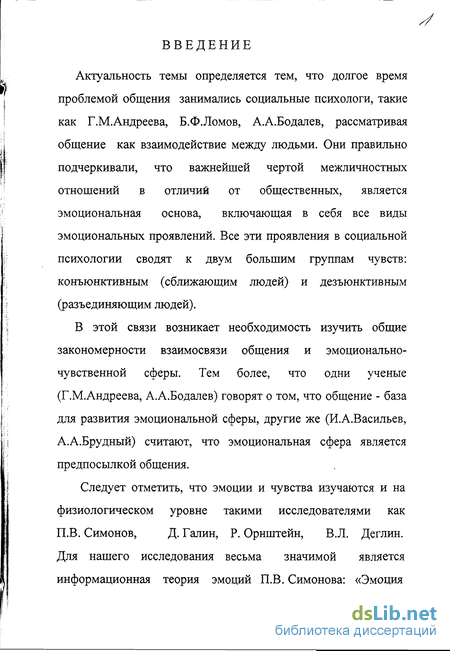 1

ВВЕДЕНИЕ

Актуальность темы определяется тем, что долгое время проблемой общения занимались социальные психологи, такие как Г.М.Андреева, Б.Ф.Ломов, А.А.Бодалев, рассматривая общение как взаимодействие между людьми. Они правильно подчеркивали, что важнейшей чертой межличностных отношений в отличий от общественных, является эмоциональная основа, включающая в себя все виды эмоциональных проявлений. Все эти проявления в социальной психологии сводят к двум большим группам чувств: конъюнктивным (сближающим людей) и дезъюнктивным (разъединяющим людей).

В этой связи возникает необходимость изучить общие закономерности взаимосвязи общения и эмоционально-чувственной сферы. Тем более, что одни ученые (Г.М.Андреева, А.А.Бодалев) говорят о том, что общение - база для развития эмоциональной сферы, другие же (И.А.Васильев, А.А.Брудный) считают, что эмоциональная сфера является предпосылкой общения.

Следует отметить, что эмоции и чувства изучаются и на физиологическом уровне такими исследователями как П.В. Симонов, Д. Галин, Р. Орнштейн, В.Л. Деглин. Для нашего исследования весьма значимой является информационная теория эмоций П.В. Симонова: «Эмоция

dsLib.net
библиотека диссертаций